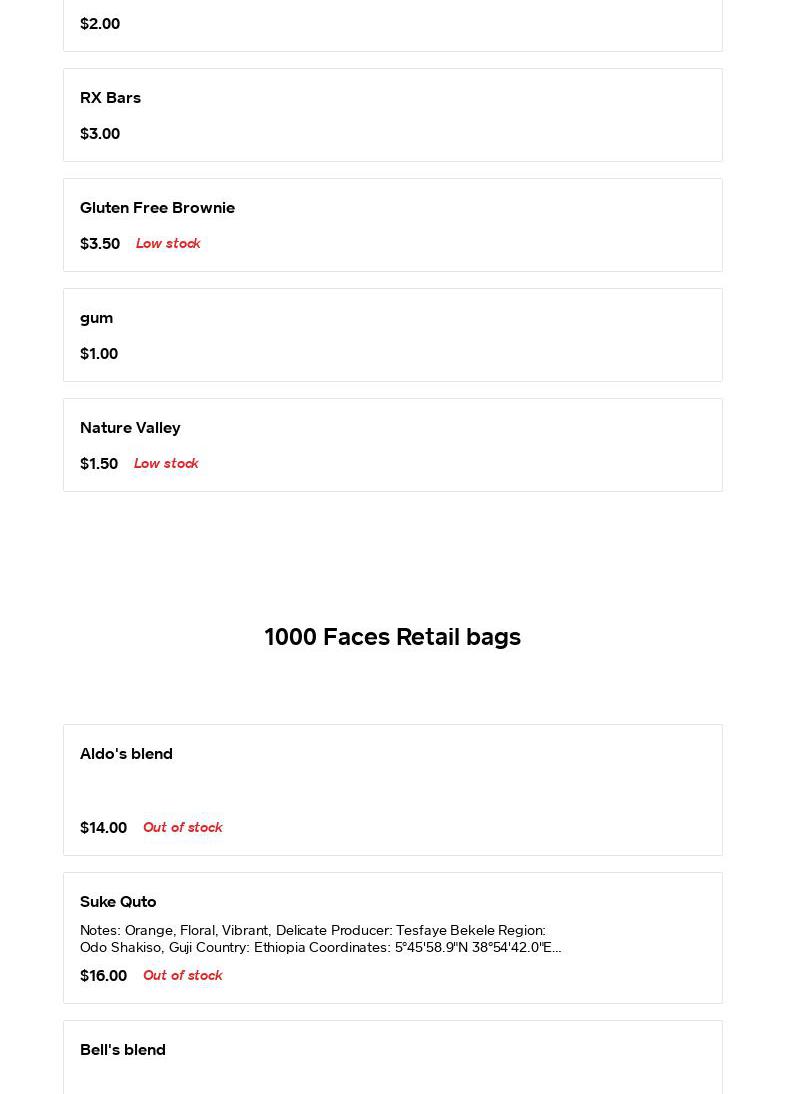 $2.00

RX Bars

$3.00

Gluten Free Brownie

$3.50 Low stock

gum

$1.00

Nature Valley

$1.50 Low stock

1000 Faces Retail bags

Aldo's blend

$14.00 Out of stock

Suke Quto

Notes: Orange, Floral, Vibrant, Delicate Producer: Tesfaye Bekele Region: Odo Shakiso, Guji Country: Ethiopia Coordinates: 5°45'58.9"N 38°54'42.0"E...

$16.00 Out of stock

Bell's blend